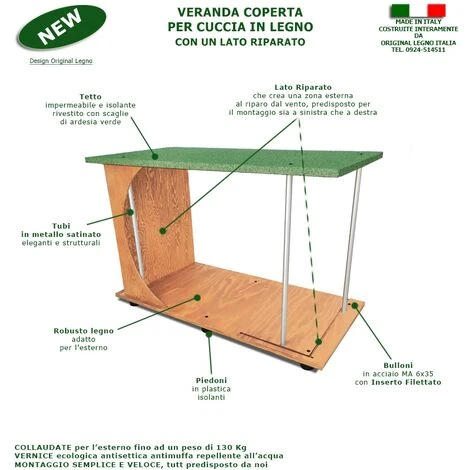 NEW

Design Original Legno

VERANDA COPERTA
PER CUCCIA IN LEGNO
CON UN LATO RIPARATO

MADE IN ITALY
COSTRUITE INTERAMENTE
DA
ORIGINAL LEGNO ITALIA
TEL. 0924-514511

Tetto
impermeabile e isolante
rivestito con scaglie
di ardesia verde

Lato Riparato
che crea una zona esterna
al riparo dal vento, predisposto per
il montaggio sia a sinistra che a destra

Tubi
in metallo satinato
eleganti e strutturali

Robusto legno
adatto
per l'esterno

Piedoni
in plastica
isolanti

Bulloni
in acciaio MA 6x35
con Inserto Filettato

COLLAUDATE per l'esterno fino ad un peso di 130 Kg
VERNICE ecologica antisettica antimuffa repellente all'acqua
MONTAGGIO SEMPLICE E VELOCE, tutt predisposto da noi